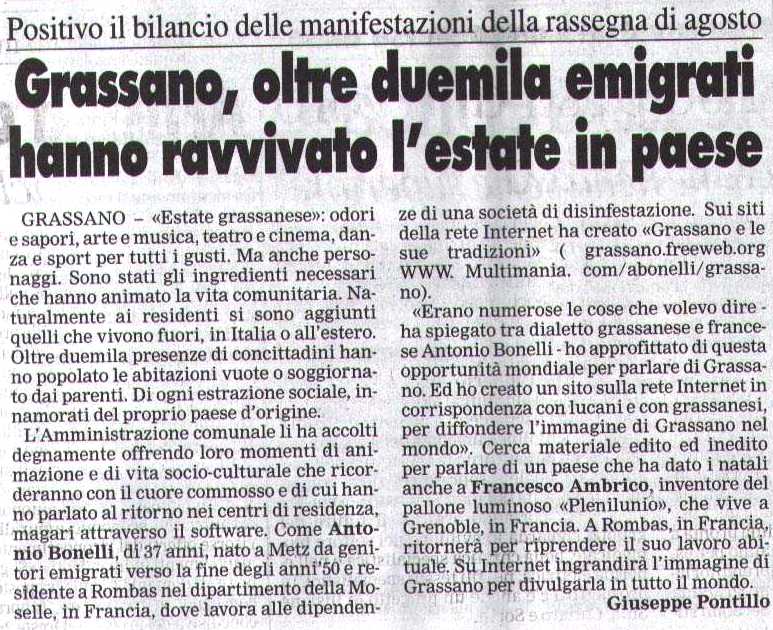 Positivo il bilancio delle manifestazioni della rassegna di agosto

Grassano, oltre duemila emigrati hanno ravvivato l'estate in paese

GRASSANO – «Estate grassanese»: odori e sapori, arte e musica, teatro e cinema, danza e sport per tutti i gusti. Ma anche personaggi. Sono stati gli ingredienti necessari che hanno animato la vita comunitaria. Naturalmente ai residenti si sono aggiunti quelli che vivono fuori, in Italia o all'estero. Oltre duemila presenze di concittadini hanno popolato le abitazioni vuote o soggiornato dai parenti. Di ogni estrazione sociale, innamorati del proprio paese d'origine.

L'Amministrazione comunale li ha accolti degnamente offrendo loro momenti di animazione e di vita socio-culturale che ricorderanno con il cuore commosso e di cui hanno parlato al ritorno nei centri di residenza, magari attraverso il software. Come Antonio Bonelli, di 37 anni, nato a Metz da genitori emigrati verso la fine degli anni'50 e residente a Rombas nel dipartimento della Moselle, in Francia, dove lavora alle dipendenze di una società di disinfestazione. Sui siti della rete Internet ha creato «Grassano e le sue tradizioni» ( grassano.freeweb.org WWW. Multimania. com/abonelli/grassano).

«Erano numerose le cose che volevo dire - ha spiegato tra dialetto grassanese e francese Antonio Bonelli - ho approfittato di questa opportunità mondiale per parlare di Grassano. Ed ho creato un sito sulla rete Internet in corrispondenza con lucani e con grassanesi, per diffondere l'immagine di Grassano nel mondo». Cerca materiale edito ed inedito per parlare di un paese che ha dato i natali anche a Francesco Ambrico, inventore del pallone luminoso «Plenilunio», che vive a Grenoble, in Francia. A Rombas, in Francia, ritornerà per riprendere il suo lavoro abituale. Su Internet ingrandirà l'immagine di Grassano per divulgarla in tutto il mondo.

Giuseppe Pontillo